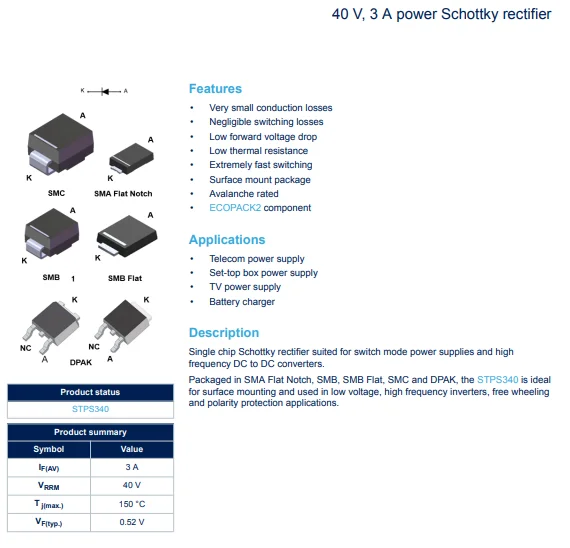 40 V, 3 A power Schottky rectifier

K A

A

K

SMC

A

K

SMA Flat Notch

A

K

SMB 1

A

K

SMB Flat

K

NC A

DPAK

K

NC A

| Product status |
|---|
| STPS340 |

| Product summary | |
|---|---|
| Symbol | Value |
| $I_{F(AV)}$ | 3 A |
| $V_{RRM}$ | 40 V |
| $T_{j(max.)}$ | 150 °C |
| $V_{F(typ.)}$ | 0.52 V |

Features

• Very small conduction losses
• Negligible switching losses
• Low forward voltage drop
• Low thermal resistance
• Extremely fast switching
• Surface mount package
• Avalanche rated
• ECOPACK2 component

Applications

• Telecom power supply
• Set-top box power supply
• TV power supply
• Battery charger

Description

Single chip Schottky rectifier suited for switch mode power supplies and high frequency DC to DC converters.

Packaged in SMA Flat Notch, SMB, SMB Flat, SMC and DPAK, the STPS340 is ideal for surface mounting and used in low voltage, high frequency inverters, free wheeling and polarity protection applications.